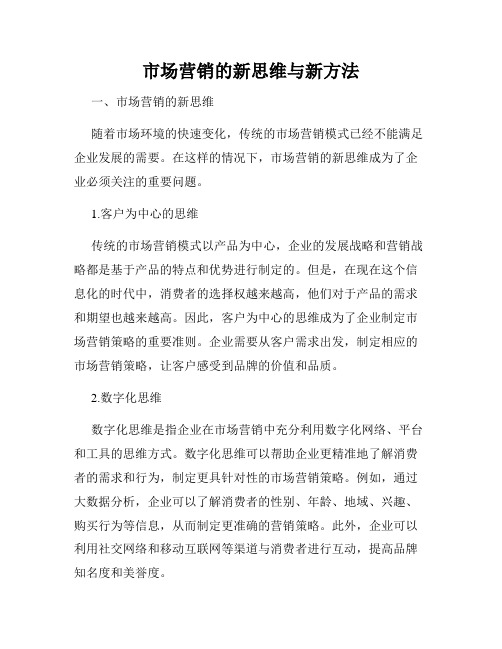 市场营销的新思维与新方法

一、市场营销的新思维

随着市场环境的快速变化，传统的市场营销模式已经不能满足企业发展的需要。在这样的情况下，市场营销的新思维成为了企业必须关注的重要问题。

1.客户为中心的思维

传统的市场营销模式以产品为中心，企业的发展战略和营销战略都是基于产品的特点和优势进行制定的。但是，在现在这个信息化的时代中，消费者的选择权越来越高，他们对于产品的需求和期望也越来越高。因此，客户为中心的思维成为了企业制定市场营销策略的重要准则。企业需要从客户需求出发，制定相应的市场营销策略，让客户感受到品牌的价值和品质。

2.数字化思维

数字化思维是指企业在市场营销中充分利用数字化网络、平台和工具的思维方式。数字化思维可以帮助企业更精准地了解消费者的需求和行为，制定更具针对性的市场营销策略。例如，通过大数据分析，企业可以了解消费者的性别、年龄、地域、兴趣、购买行为等信息，从而制定更准确的营销策略。此外，企业可以利用社交网络和移动互联网等渠道与消费者进行互动，提高品牌知名度和美誉度。